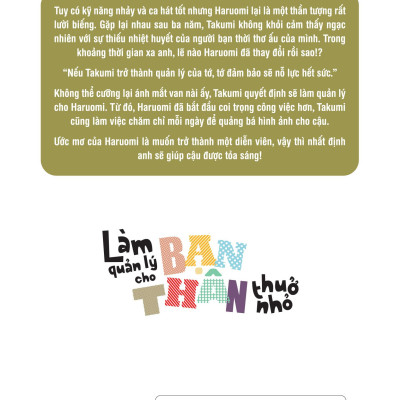 Tuy có kỹ năng nhảy và ca hát tốt nhưng Haruomi lại là một thần tượng rất lười biếng. Gặp lại nhau sau ba năm, Takumi không khỏi cảm thấy ngạc nhiên với sự thiếu nhiệt huyết của người bạn thời thơ ấu của mình. Trong khoảng thời gian xa anh, lẽ nào Haruomi đã thay đổi rồi sao!?

"Nếu Takumi trở thành quản lý của tớ, tớ đảm bảo sẽ nỗ lực hết sức."

Không thể cưỡng lại ánh mắt van nài ấy, Takumi quyết định sẽ làm quản lý cho Haruomi. Từ đó, Haruomi đã bắt đầu coi trọng công việc hơn, Takumi cũng làm việc chăm chỉ mỗi ngày để quảng bá hình ảnh cho cậu.

Ước mơ của Haruomi là muốn trở thành một diễn viên, vậy thì nhất định anh sẽ giúp cậu được tỏa sáng!

Làm quản lý cho BẠN THÂN thuở nhỏ